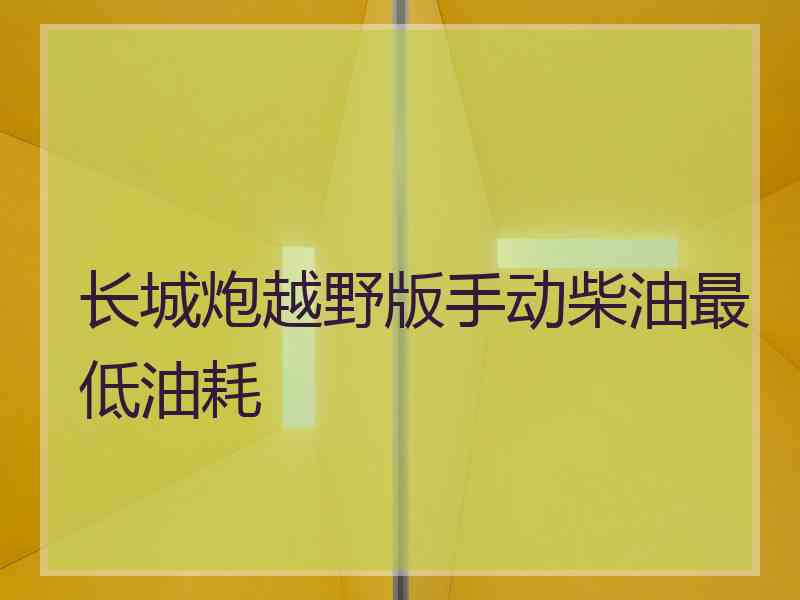 长城炮越野版手动柴油最低油耗